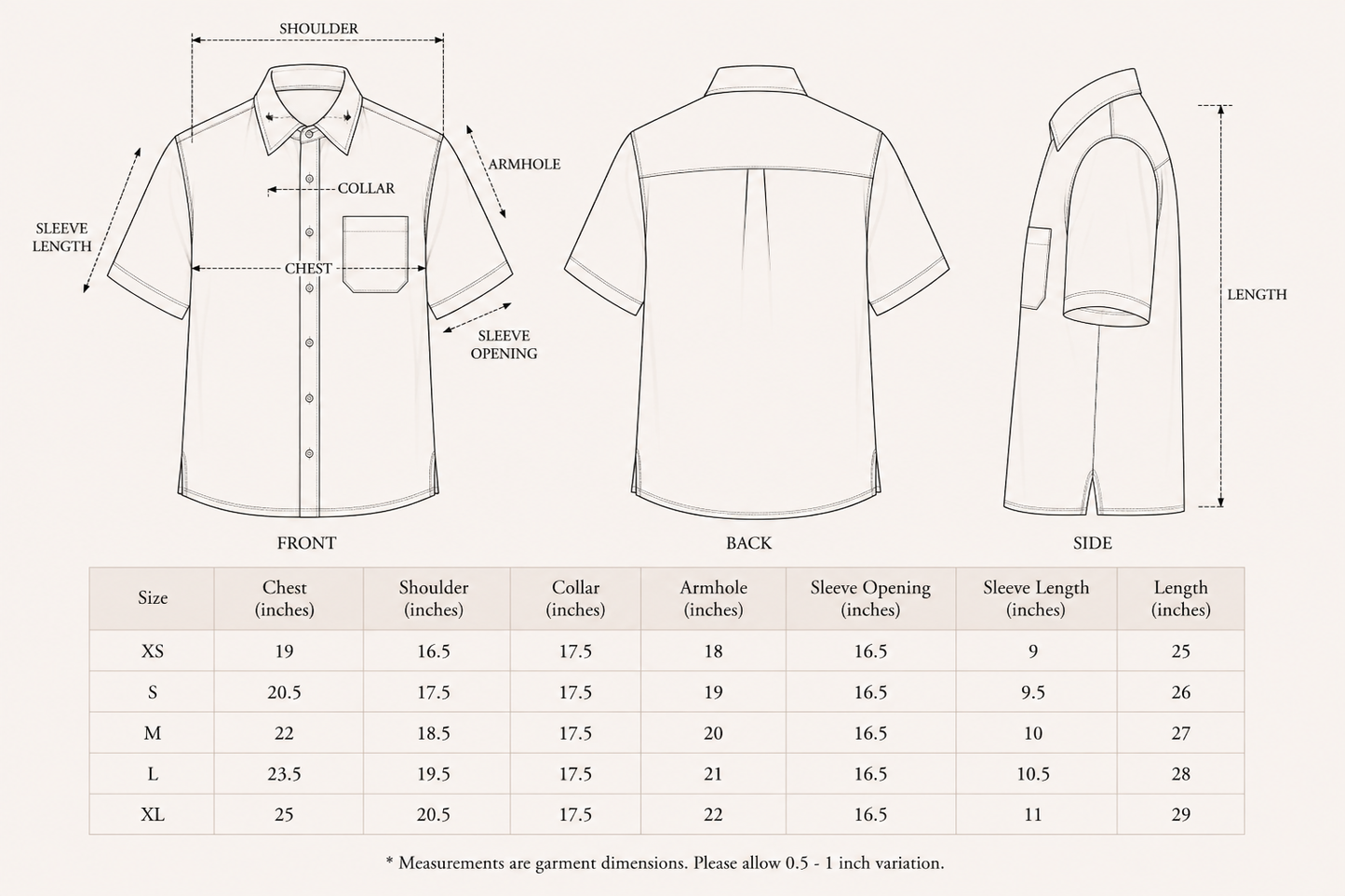 SHOULDER

ARMHOLE

COLLAR

SLEEVE LENGTH

CHEST

SLEEVE OPENING

LENGTH

FRONT

BACK

SIDE

| Size | Chest (inches) | Shoulder (inches) | Collar (inches) | Armhole (inches) | Sleeve Opening (inches) | Sleeve Length (inches) | Length (inches) |
|---|---|---|---|---|---|---|---|
| XS | 19 | 16.5 | 17.5 | 18 | 16.5 | 9 | 25 |
| S | 20.5 | 17.5 | 17.5 | 19 | 16.5 | 9.5 | 26 |
| M | 22 | 18.5 | 17.5 | 20 | 16.5 | 10 | 27 |
| L | 23.5 | 19.5 | 17.5 | 21 | 16.5 | 10.5 | 28 |
| XL | 25 | 20.5 | 17.5 | 22 | 16.5 | 11 | 29 |

* Measurements are garment dimensions. Please allow 0.5 - 1 inch variation.